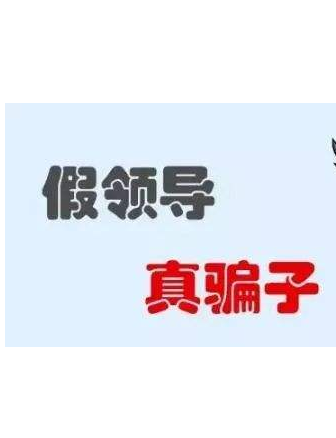 假领导

真骗子